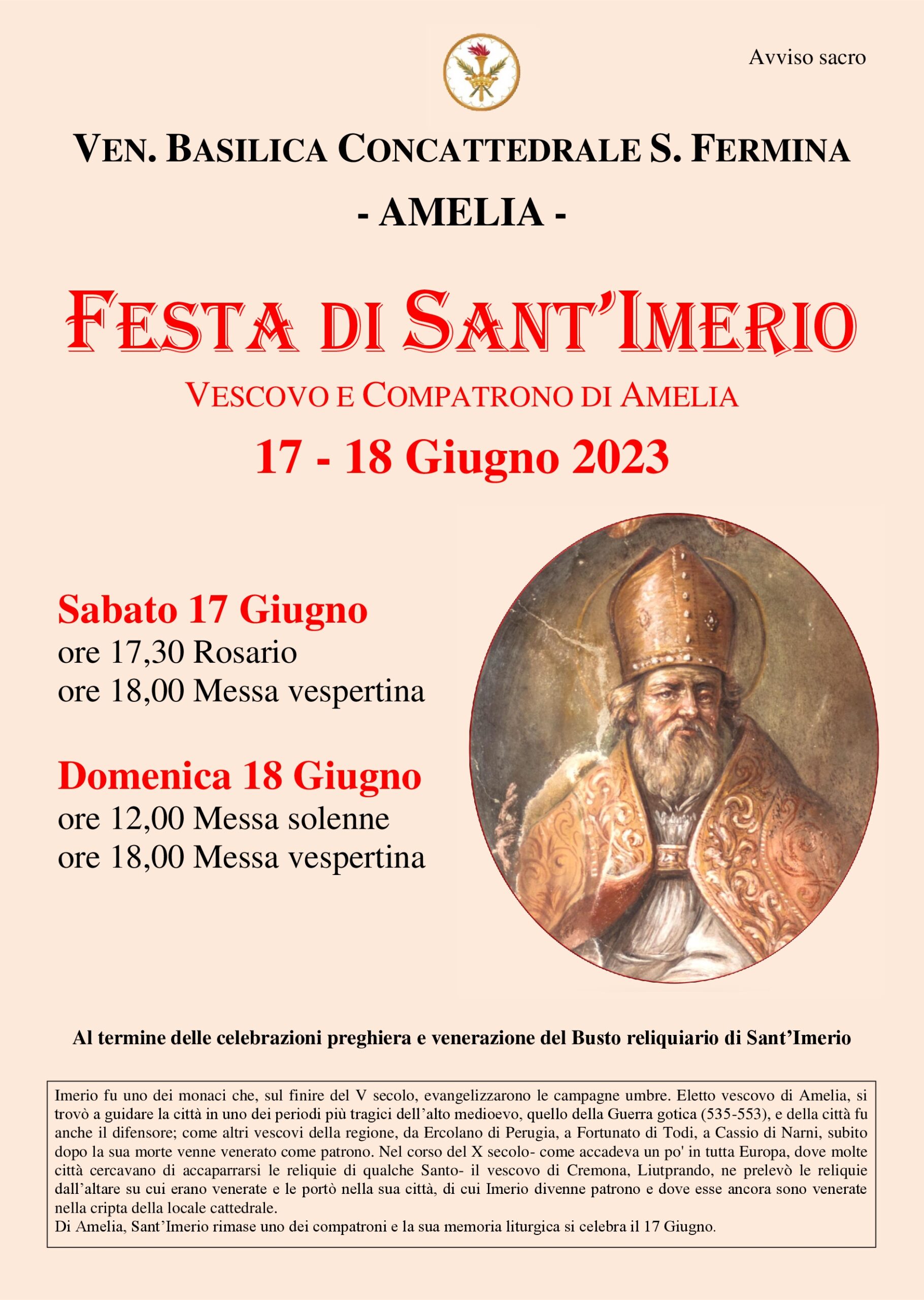 Avviso sacro

VEN. BASILICA CONCATTEDRALE S. FERMINA

- AMELIA -

FESTA DI SANT'IMERIO

VESCOVO E COMPATRONO DI AMELIA

17 - 18 Giugno 2023

Sabato 17 Giugno
ore 17,30 Rosario
ore 18,00 Messa vespertina

Domenica 18 Giugno
ore 12,00 Messa solenne
ore 18,00 Messa vespertina

Al termine delle celebrazioni preghiera e venerazione del Busto reliquiario di Sant'Imerio

Imerio fu uno dei monaci che, sul finire del V secolo, evangelizzarono le campagne umbre. Eletto vescovo di Amelia, si trovò a guidare la città in uno dei periodi più tragici dell'alto medioevo, quello della Guerra gotica (535-553), e della città fu anche il difensore; come altri vescovi della regione, da Ercolano di Perugia, a Fortunato di Todi, a Cassio di Narni, subito dopo la sua morte venne venerato come patrono. Nel corso del X secolo- come accadeva un po' in tutta Europa, dove molte città cercavano di accaparrarsi le reliquie di qualche Santo- il vescovo di Cremona, Liutprando, ne prelevò le reliquie dall'altare su cui erano venerate e le portò nella sua città, di cui Imerio divenne patrono e dove esse ancora sono venerate nella cripta della locale cattedrale.
Di Amelia, Sant'Imerio rimase uno dei compatroni e la sua memoria liturgica si celebra il 17 Giugno.